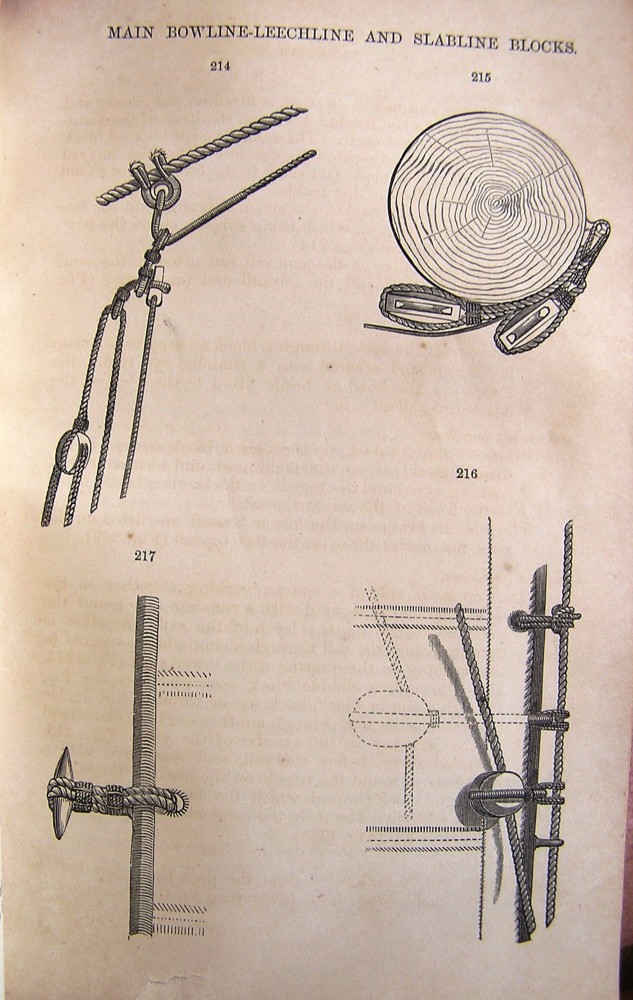 MAIN BOWLINE-LEECHLINE AND SLABLINE BLOCKS.

214

215

216

217